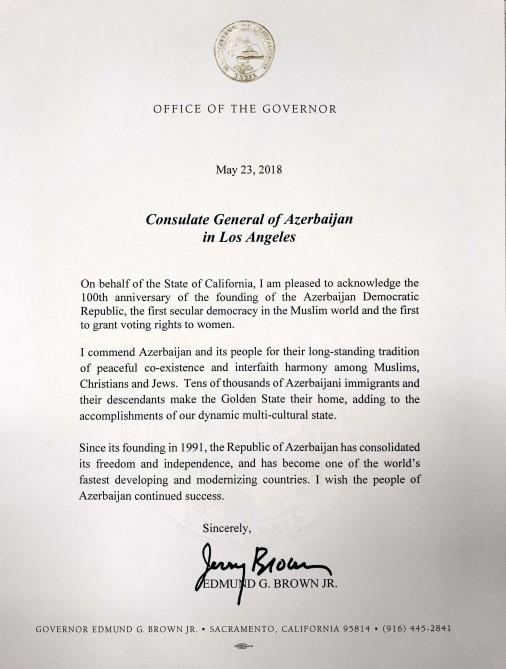 OFFICE OF THE GOVERNOR

May 23, 2018

Consulate General of Azerbaijan in Los Angeles

On behalf of the State of California, I am pleased to acknowledge the 100th anniversary of the founding of the Azerbaijan Democratic Republic, the first secular democracy in the Muslim world and the first to grant voting rights to women.

I commend Azerbaijan and its people for their long-standing tradition of peaceful co-existence and interfaith harmony among Muslims, Christians and Jews. Tens of thousands of Azerbaijani immigrants and their descendants make the Golden State their home, adding to the accomplishments of our dynamic multi-cultural state.

Since its founding in 1991, the Republic of Azerbaijan has consolidated its freedom and independence, and has become one of the world's fastest developing and modernizing countries. I wish the people of Azerbaijan continued success.

Sincerely,

Jerry Brown

EDMUND G. BROWN JR.

GOVERNOR EDMUND G. BROWN JR. • SACRAMENTO, CALIFORNIA 95814 • (916) 445-2841